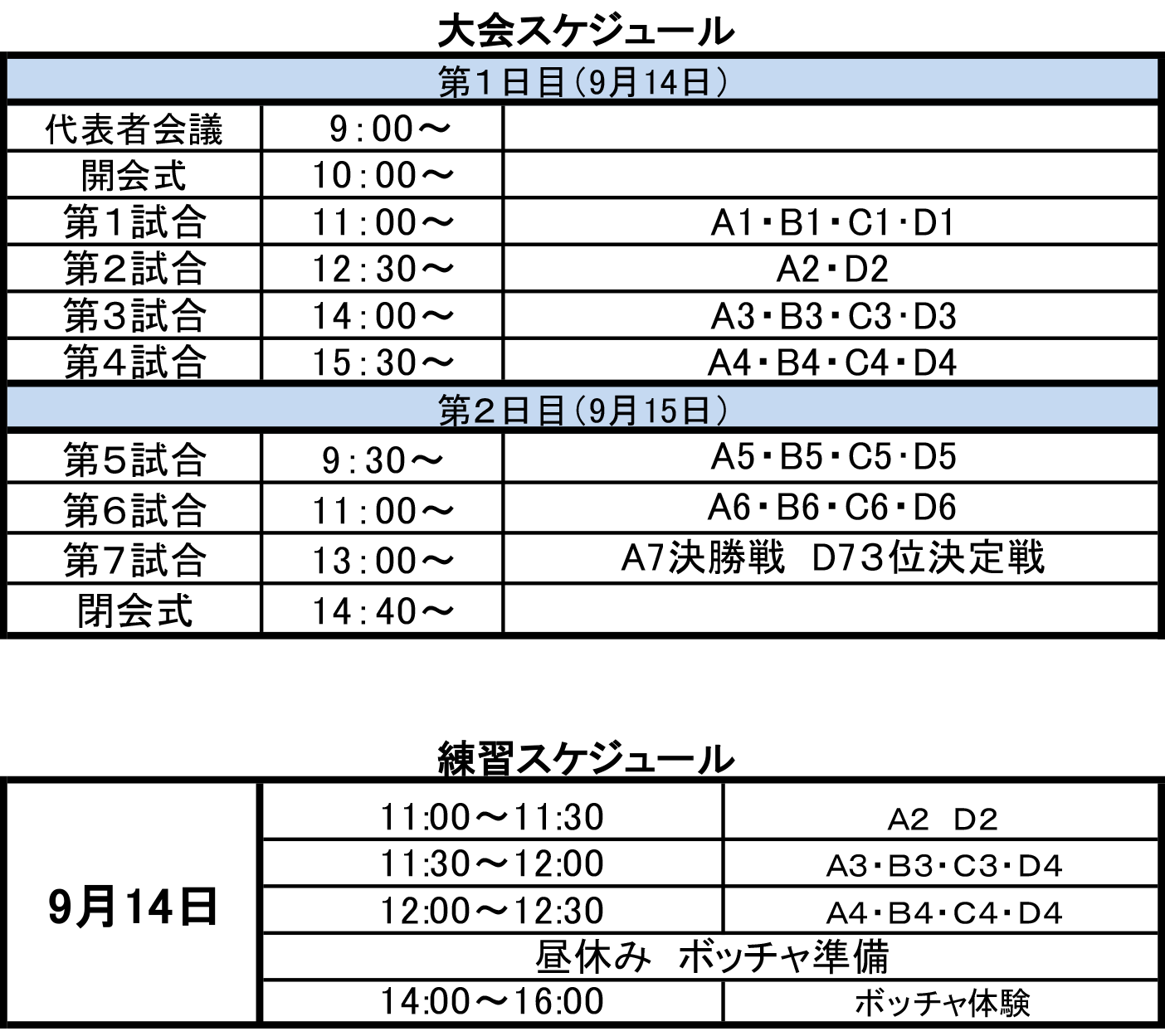 大会スケジュール

| 第1日目(9月14日) | | |
|---|---|---|
| 代表者会議 | 9:00～ | |
| 開会式 | 10:00～ | |
| 第1試合 | 11:00～ | A1・B1・C1・D1 |
| 第2試合 | 12:30～ | A2・D2 |
| 第3試合 | 14:00～ | A3・B3・C3・D3 |
| 第4試合 | 15:30～ | A4・B4・C4・D4 |
| 第2日目(9月15日) | | |
| 第5試合 | 9:30～ | A5・B5・C5・D5 |
| 第6試合 | 11:00～ | A6・B6・C6・D6 |
| 第7試合 | 13:00～ | A7決勝戦　D7３位決定戦 |
| 閉会式 | 14:40～ | |

練習スケジュール

| 9月14日 | 11:00～11:30 | A2　D2 |
|---|---|---|
| | 11:30～12:00 | A3・B3・C3・D4 |
| | 12:00～12:30 | A4・B4・C4・D4 |
| | 昼休み　ボッチャ準備 | |
| | 14:00～16:00 | ボッチャ体験 |